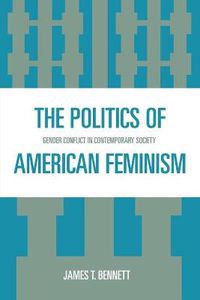 THE POLITICS OF

GENDER CONFLICT IN CONTEMPORARY SOCIETY

AMERICAN FEMINISM

JAMES T. BENNETT